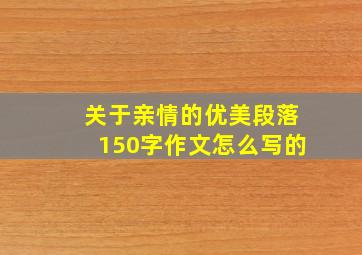 关于亲情的优美段落150字作文怎么写的